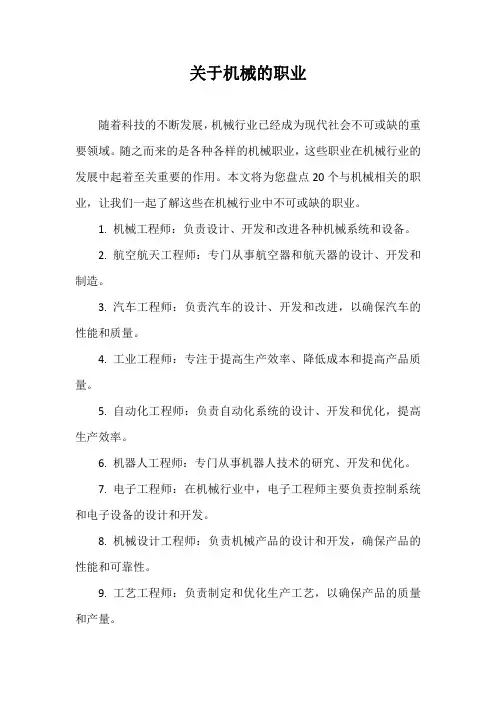 关于机械的职业

随着科技的不断发展，机械行业已经成为现代社会不可或缺的重要领域。随之而来的是各种各样的机械职业，这些职业在机械行业的发展中起着至关重要的作用。本文将为您盘点 20 个与机械相关的职业，让我们一起了解这些在机械行业中不可或缺的职业。

1. 机械工程师：负责设计、开发和改进各种机械系统和设备。

2. 航空航天工程师：专门从事航空器和航天器的设计、开发和制造。

3. 汽车工程师：负责汽车的设计、开发和改进，以确保汽车的性能和质量。

4. 工业工程师：专注于提高生产效率、降低成本和提高产品质量。

5. 自动化工程师：负责自动化系统的设计、开发和优化，提高生产效率。

6. 机器人工程师：专门从事机器人技术的研究、开发和优化。

7. 电子工程师：在机械行业中，电子工程师主要负责控制系统和电子设备的设计和开发。

8. 机械设计工程师：负责机械产品的设计和开发，确保产品的性能和可靠性。

9. 工艺工程师：负责制定和优化生产工艺，以确保产品的质量和产量。